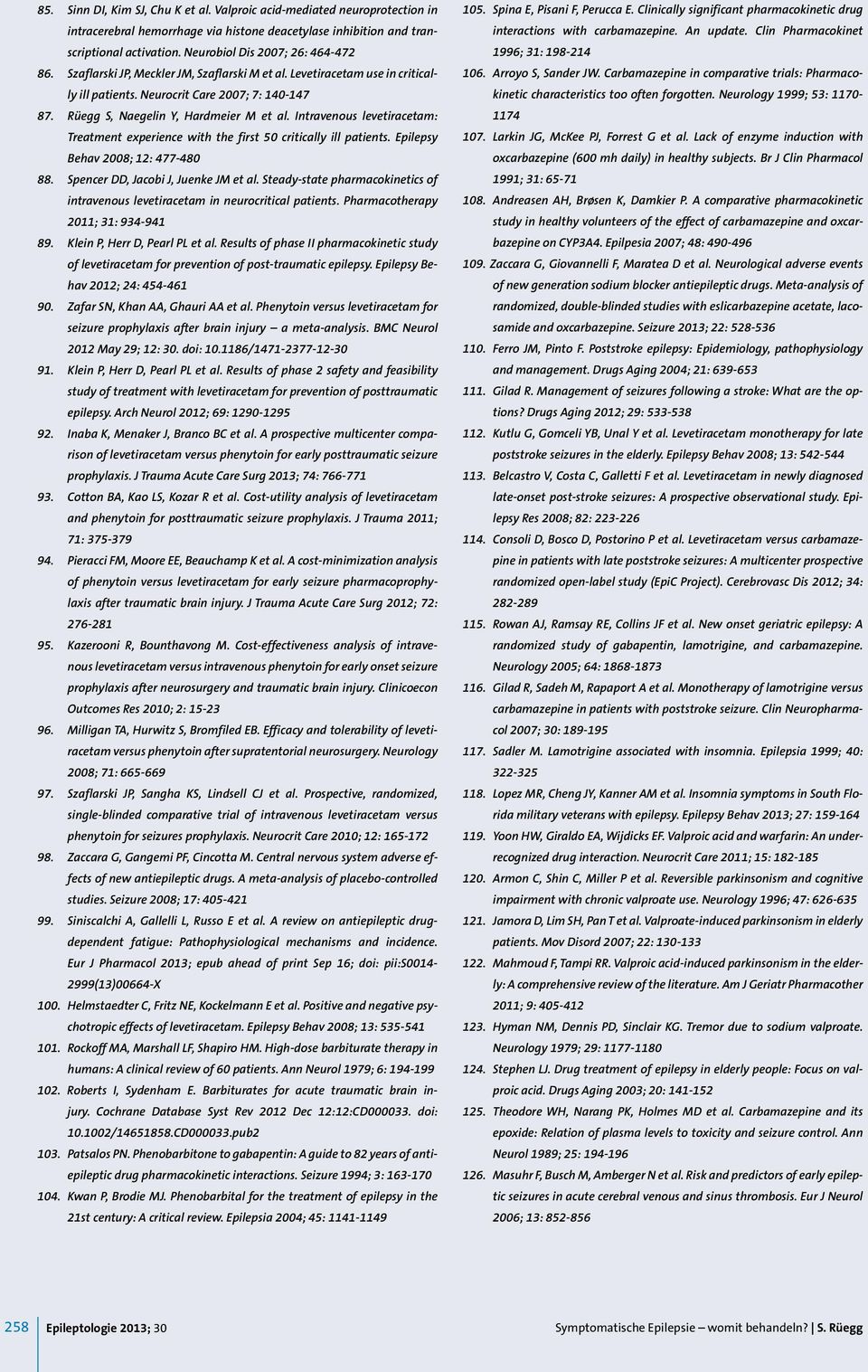 85. Sinn DI, Kim SJ, Chu K et al. Valproic acid-mediated neuroprotection in intracerebral hemorrhage via histone deacetylase inhibition and transcriptional activation. Neurobiol Dis 2007; 26: 464-472

86. Szaflarski JP, Meckler JM, Szaflarski M et al. Levetiracetam use in critically ill patients. Neurocrit Care 2007; 7: 140-147

87. Rüegg S, Naegelin Y, Hardmeier M et al. Intravenous levetiracetam: Treatment experience with the first 50 critically ill patients. Epilepsy Behav 2008; 12: 477-480

88. Spencer DD, Jacobi J, Juenke JM et al. Steady-state pharmacokinetics of intravenous levetiracetam in neurocritical patients. Pharmacotherapy 2011; 31: 934-941

89. Klein P, Herr D, Pearl PL et al. Results of phase II pharmacokinetic study of levetiracetam for prevention of post-traumatic epilepsy. Epilepsy Behav 2012; 24: 454-461

90. Zafar SN, Khan AA, Ghauri AA et al. Phenytoin versus levetiracetam for seizure prophylaxis after brain injury – a meta-analysis. BMC Neurol 2012 May 29; 12: 30. doi: 10.1186/1471-2377-12-30

91. Klein P, Herr D, Pearl PL et al. Results of phase 2 safety and feasibility study of treatment with levetiracetam for prevention of posttraumatic epilepsy. Arch Neurol 2012; 69: 1290-1295

92. Inaba K, Menaker J, Branco BC et al. A prospective multicenter comparison of levetiracetam versus phenytoin for early posttraumatic seizure prophylaxis. J Trauma Acute Care Surg 2013; 74: 766-771

93. Cotton BA, Kao LS, Kozar R et al. Cost-utility analysis of levetiracetam and phenytoin for posttraumatic seizure prophylaxis. J Trauma 2011; 71: 375-379

94. Pieracci FM, Moore EE, Beauchamp K et al. A cost-minimization analysis of phenytoin versus levetiracetam for early seizure pharmacoprophylaxis after traumatic brain injury. J Trauma Acute Care Surg 2012; 72: 276-281

95. Kazerooni R, Bounthavong M. Cost-effectiveness analysis of intravenous levetiracetam versus intravenous phenytoin for early onset seizure prophylaxis after neurosurgery and traumatic brain injury. Clinicoecon Outcomes Res 2010; 2: 15-23

96. Milligan TA, Hurwitz S, Bromfiled EB. Efficacy and tolerability of levetiracetam versus phenytoin after supratentorial neurosurgery. Neurology 2008; 71: 665-669

97. Szaflarski JP, Sangha KS, Lindsell CJ et al. Prospective, randomized, single-blinded comparative trial of intravenous levetiracetam versus phenytoin for seizures prophylaxis. Neurocrit Care 2010; 12: 165-172

98. Zaccara G, Gangemi PF, Cincotta M. Central nervous system adverse effects of new antiepileptic drugs. A meta-analysis of placebo-controlled studies. Seizure 2008; 17: 405-421

99. Siniscalchi A, Gallelli L, Russo E et al. A review on antiepileptic drug-dependent fatigue: Pathophysiological mechanisms and incidence. Eur J Pharmacol 2013; epub ahead of print Sep 16; doi: pii:S0014-2999(13)00664-X

100. Helmstaedter C, Fritz NE, Kockelmann E et al. Positive and negative psychotropic effects of levetiracetam. Epilepsy Behav 2008; 13: 535-541

101. Rockoff MA, Marshall LF, Shapiro HM. High-dose barbiturate therapy in humans: A clinical review of 60 patients. Ann Neurol 1979; 6: 194-199

102. Roberts I, Sydenham E. Barbiturates for acute traumatic brain injury. Cochrane Database Syst Rev 2012 Dec 12:12:CD000033. doi: 10.1002/14651858.CD000033.pub2

103. Patsalos PN. Phenobarbitone to gabapentin: A guide to 82 years of antiepileptic drug pharmacokinetic interactions. Seizure 1994; 3: 163-170

104. Kwan P, Brodie MJ. Phenobarbital for the treatment of epilepsy in the 21st century: A critical review. Epilepsia 2004; 45: 1141-1149

105. Spina E, Pisani F, Perucca E. Clinically significant pharmacokinetic drug interactions with carbamazepine. An update. Clin Pharmacokinet 1996; 31: 198-214

106. Arroyo S, Sander JW. Carbamazepine in comparative trials: Pharmacokinetic characteristics too often forgotten. Neurology 1999; 53: 1170-1174

107. Larkin JG, McKee PJ, Forrest G et al. Lack of enzyme induction with oxcarbazepine (600 mh daily) in healthy subjects. Br J Clin Pharmacol 1991; 31: 65-71

108. Andreasen AH, Brøsen K, Damkier P. A comparative pharmacokinetic study in healthy volunteers of the effect of carbamazepine and oxcarbazepine on CYP3A4. Epilpesia 2007; 48: 490-496

109. Zaccara G, Giovannelli F, Maratea D et al. Neurological adverse events of new generation sodium blocker antiepileptic drugs. Meta-analysis of randomized, double-blinded studies with eslicarbazepine acetate, lacosamide and oxcarbazepine. Seizure 2013; 22: 528-536

110. Ferro JM, Pinto F. Poststroke epilepsy: Epidemiology, pathophysiology and management. Drugs Aging 2004; 21: 639-653

111. Gilad R. Management of seizures following a stroke: What are the options? Drugs Aging 2012; 29: 533-538

112. Kutlu G, Gomceli YB, Unal Y et al. Levetiracetam monotherapy for late poststroke seizures in the elderly. Epilepsy Behav 2008; 13: 542-544

113. Belcastro V, Costa C, Galletti F et al. Levetiracetam in newly diagnosed late-onset post-stroke seizures: A prospective observational study. Epilepsy Res 2008; 82: 223-226

114. Consoli D, Bosco D, Postorino P et al. Levetiracetam versus carbamazepine in patients with late poststroke seizures: A multicenter prospective randomized open-label study (EpiC Project). Cerebrovasc Dis 2012; 34: 282-289

115. Rowan AJ, Ramsay RE, Collins JF et al. New onset geriatric epilepsy: A randomized study of gabapentin, lamotrigine, and carbamazepine. Neurology 2005; 64: 1868-1873

116. Gilad R, Sadeh M, Rapaport A et al. Monotherapy of lamotrigine versus carbamazepine in patients with poststroke seizure. Clin Neuropharmacol 2007; 30: 189-195

117. Sadler M. Lamotrigine associated with insomnia. Epilepsia 1999; 40: 322-325

118. Lopez MR, Cheng JY, Kanner AM et al. Insomnia symptoms in South Florida military veterans with epilepsy. Epilepsy Behav 2013; 27: 159-164

119. Yoon HW, Giraldo EA, Wijdicks EF. Valproic acid and warfarin: An underrecognized drug interaction. Neurocrit Care 2011; 15: 182-185

120. Armon C, Shin C, Miller P et al. Reversible parkinsonism and cognitive impairment with chronic valproate use. Neurology 1996; 47: 626-635

121. Jamora D, Lim SH, Pan T et al. Valproate-induced parkinsonism in elderly patients. Mov Disord 2007; 22: 130-133

122. Mahmoud F, Tampi RR. Valproic acid-induced parkinsonism in the elderly: A comprehensive review of the literature. Am J Geriatr Pharmacother 2011; 9: 405-412

123. Hyman NM, Dennis PD, Sinclair KG. Tremor due to sodium valproate. Neurology 1979; 29: 1177-1180

124. Stephen LJ. Drug treatment of epilepsy in elderly people: Focus on valproic acid. Drugs Aging 2003; 20: 141-152

125. Theodore WH, Narang PK, Holmes MD et al. Carbamazepine and its epoxide: Relation of plasma levels to toxicity and seizure control. Ann Neurol 1989; 25: 194-196

126. Masuhr F, Busch M, Amberger N et al. Risk and predictors of early epileptic seizures in acute cerebral venous and sinus thrombosis. Eur J Neurol 2006; 13: 852-856

258 Epileptologie 2013; 30

Symptomatische Epilepsie – womit behandeln? | S. Rüegg